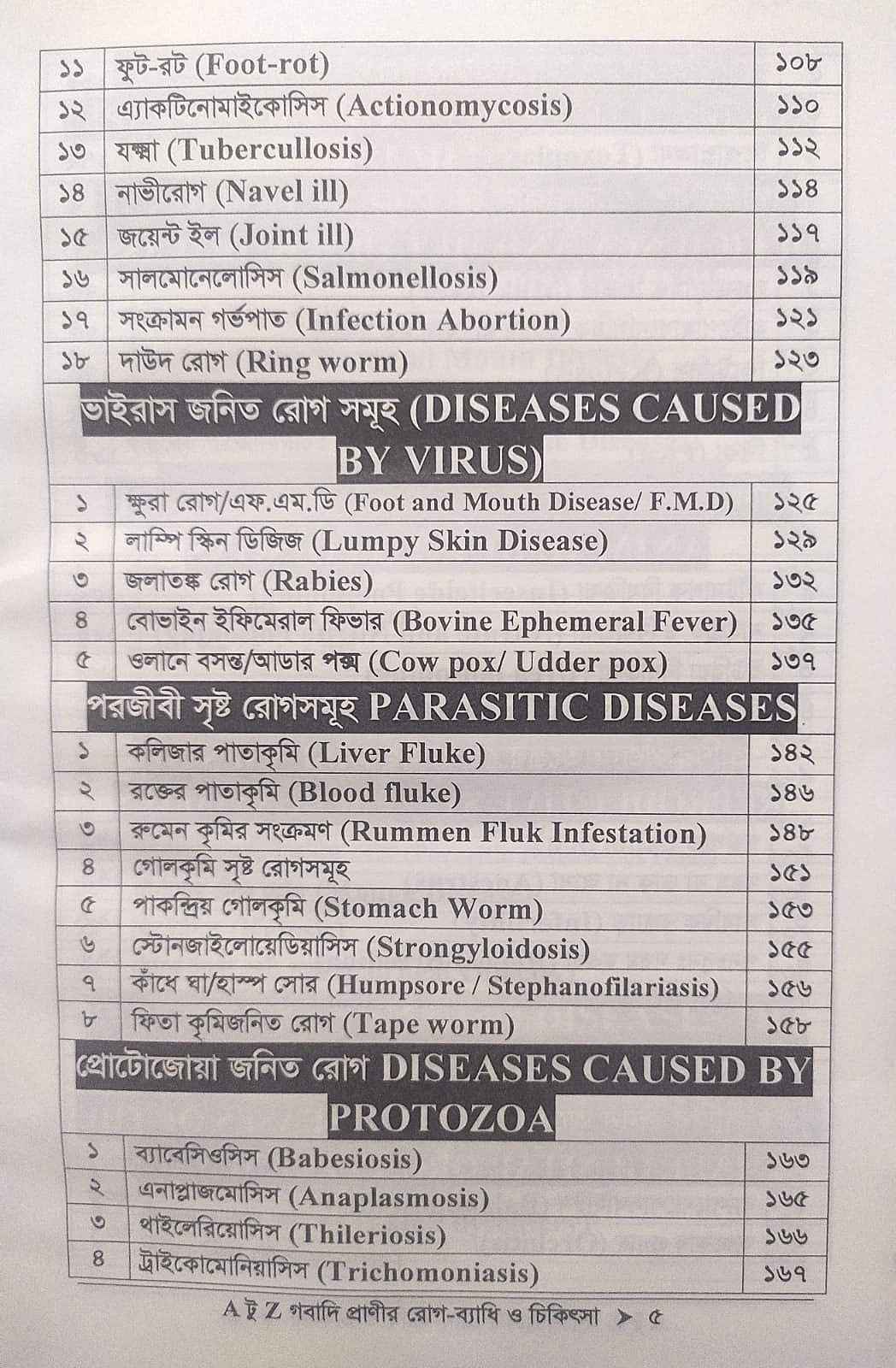 | ১১ | ফুট-রট (Foot-rot) | ১০৮ |
|---|---|---|
| ১২ | এ্যাকটিনোমাইকোসিস (Actionomycosis) | ১১০ |
| ১৩ | যক্ষ্মা (Tubercullosis) | ১১২ |
| ১৪ | নাভীরোগ (Navel ill) | ১১৪ |
| ১৫ | জয়েন্ট ইল (Joint ill) | ১১৭ |
| ১৬ | সালমোনেলোসিস (Salmonellosis) | ১১৯ |
| ১৭ | সংক্রামন গর্ভপাত (Infection Abortion) | ১২১ |
| ১৮ | দাউদ রোগ (Ring worm) | ১২৩ |

ভাইরাস জনিত রোগ সমূহ (DISEASES CAUSED BY VIRUS)

| ১ | ক্ষুরা রোগ/এফ.এম.ডি (Foot and Mouth Disease/ F.M.D) | ১২৫ |
|---|---|---|
| ২ | লাম্পি স্কিন ডিজিজ (Lumpy Skin Disease) | ১২৯ |
| ৩ | জলাতঙ্ক রোগ (Rabies) | ১৩২ |
| ৪ | বোভাইন ইফিমেরাল ফিভার (Bovine Ephemeral Fever) | ১৩৫ |
| ৫ | ওলানে বসন্ত/আডার পক্স (Cow pox/ Udder pox) | ১৩৭ |

পরজীবী সৃষ্ট রোগসমূহ PARASITIC DISEASES

| ১ | কলিজার পাতাকৃমি (Liver Fluke) | ১৪২ |
|---|---|---|
| ২ | রক্তের পাতাকৃমি (Blood fluke) | ১৪৬ |
| ৩ | রুমেন কৃমির সংক্রমণ (Rummen Fluk Infestation) | ১৪৮ |
| ৪ | গোলকৃমি সৃষ্ট রোগসমূহ | ১৫১ |
| ৫ | পাকন্দ্রিয় গোলকৃমি (Stomach Worm) | ১৫৩ |
| ৬ | স্টোনজাইলোয়েডিয়াসিস (Strongyloidosis) | ১৫৫ |
| ৭ | কাঁধে ঘা/হাম্প সোর (Humpsore / Stephanofilariasis) | ১৫৬ |
| ৮ | ফিতা কৃমিজনিত রোগ (Tape worm) | ১৫৮ |

প্রোটোজোয়া জনিত রোগ DISEASES CAUSED BY PROTOZOA

| ১ | ব্যাবেসিওসিস (Babesiosis) | ১৬৩ |
|---|---|---|
| ২ | এনাপ্লাজমোসিস (Anaplasmosis) | ১৬৫ |
| ৩ | থাইলেরিয়োসিস (Thileriosis) | ১৬৬ |
| ৪ | ট্রাইকোমোনিয়াসিস (Trichomoniasis) | ১৬৭ |

A টু Z গবাদি প্রাণীর রোগ-ব্যাধি ও চিকিৎসা ➤ ৫